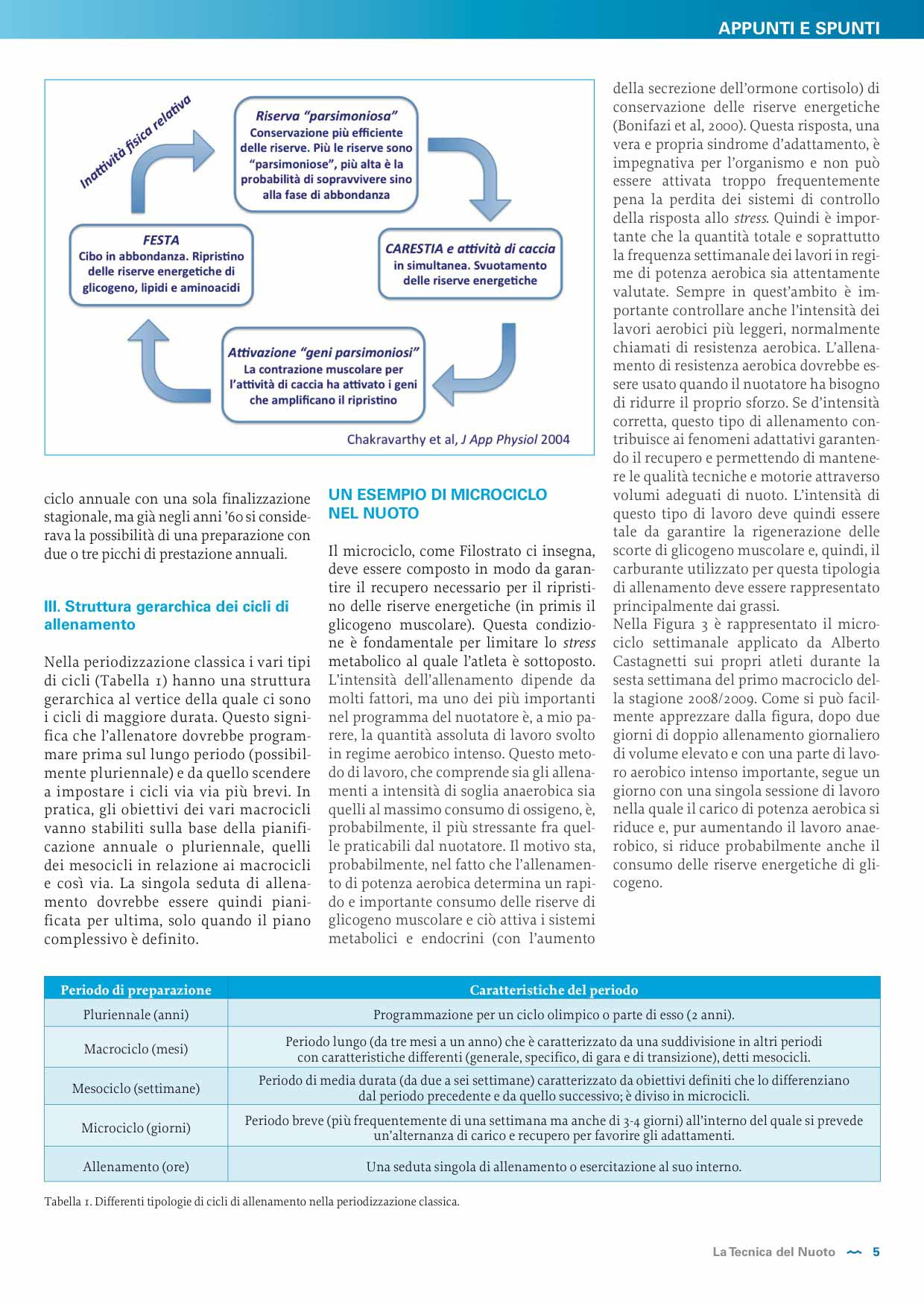 APPUNTI E SPUNTI

Inattività fisica relativa

Riserva "parsimoniosa"
Conservazione più efficiente delle riserve. Più le riserve sono "parsimoniose", più alta è la probabilità di sopravvivere sino alla fase di abbondanza

CARESTIA e attività di caccia in simultanea. Svuotamento delle riserve energetiche

Attivazione "geni parsimoniosi"
La contrazione muscolare per l'attività di caccia ha attivato i geni che amplificano il ripristino

FESTA
Cibo in abbondanza. Ripristino delle riserve energetiche di glicogeno, lipidi e aminoacidi

Chakravarthy et al, J App Physiol 2004

ciclo annuale con una sola finalizzazione stagionale, ma già negli anni '60 si considerava la possibilità di una preparazione con due o tre picchi di prestazione annuali.

III. Struttura gerarchica dei cicli di allenamento

Nella periodizzazione classica i vari tipi di cicli (Tabella 1) hanno una struttura gerarchica al vertice della quale ci sono i cicli di maggiore durata. Questo significa che l'allenatore dovrebbe programmare prima sul lungo periodo (possibilmente pluriennale) e da quello scendere a impostare i cicli via via più brevi. In pratica, gli obiettivi dei vari macrocicli vanno stabiliti sulla base della pianificazione annuale o pluriennale, quelli dei mesocicli in relazione ai macrocicli e così via. La singola seduta di allenamento dovrebbe essere quindi pianificata per ultima, solo quando il piano complessivo è definito.

UN ESEMPIO DI MICROCICLO NEL NUOTO

Il microciclo, come Filostrato ci insegna, deve essere composto in modo da garantire il recupero necessario per il ripristino delle riserve energetiche (in primis il glicogeno muscolare). Questa condizione è fondamentale per limitare lo stress metabolico al quale l'atleta è sottoposto. L'intensità dell'allenamento dipende da molti fattori, ma uno dei più importanti nel programma del nuotatore è, a mio parere, la quantità assoluta di lavoro svolto in regime aerobico intenso. Questo metodo di lavoro, che comprende sia gli allenamenti a intensità di soglia anaerobica sia quelli al massimo consumo di ossigeno, è, probabilmente, il più stressante fra quelle praticabili dal nuotatore. Il motivo sta, probabilmente, nel fatto che l'allenamento di potenza aerobica determina un rapido e importante consumo delle riserve di glicogeno muscolare e ciò attiva i sistemi metabolici e endocrini (con l'aumento

della secrezione dell'ormone cortisolo) di conservazione delle riserve energetiche (Bonifazi et al, 2000). Questa risposta, una vera e propria sindrome d'adattamento, è impegnativa per l'organismo e non può essere attivata troppo frequentemente pena la perdita dei sistemi di controllo della risposta allo stress. Quindi è importante che la quantità totale e soprattutto la frequenza settimanale dei lavori in regime di potenza aerobica sia attentamente valutate. Sempre in quest'ambito è importante controllare anche l'intensità dei lavori aerobici più leggeri, normalmente chiamati di resistenza aerobica. L'allenamento di resistenza aerobica dovrebbe essere usato quando il nuotatore ha bisogno di ridurre il proprio sforzo. Se d'intensità corretta, questo tipo di allenamento contribuisce ai fenomeni adattativi garantendo il recupero e permettendo di mantenere le qualità tecniche e motorie attraverso volumi adeguati di nuoto. L'intensità di questo tipo di lavoro deve quindi essere tale da garantire la rigenerazione delle scorte di glicogeno muscolare e, quindi, il carburante utilizzato per questa tipologia di allenamento deve essere rappresentato principalmente dai grassi.
Nella Figura 3 è rappresentato il microciclo settimanale applicato da Alberto Castagnetti sui propri atleti durante la sesta settimana del primo macrociclo della stagione 2008/2009. Come si può facilmente apprezzare dalla figura, dopo due giorni di doppio allenamento giornaliero di volume elevato e con una parte di lavoro aerobico intenso importante, segue un giorno con una singola sessione di lavoro nella quale il carico di potenza aerobica si riduce e, pur aumentando il lavoro anaerobico, si riduce probabilmente anche il consumo delle riserve energetiche di glicogeno.

| Periodo di preparazione | Caratteristiche del periodo |
|---|---|
| Pluriennale (anni) | Programmazione per un ciclo olimpico o parte di esso (2 anni). |
| Macrociclo (mesi) | Periodo lungo (da tre mesi a un anno) che è caratterizzato da una suddivisione in altri periodi con caratteristiche differenti (generale, specifico, di gara e di transizione), detti mesocicli. |
| Mesociclo (settimane) | Periodo di media durata (da due a sei settimane) caratterizzato da obiettivi definiti che lo differenziano dal periodo precedente e da quello successivo; è diviso in microcicli. |
| Microciclo (giorni) | Periodo breve (più frequentemente di una settimana ma anche di 3-4 giorni) all'interno del quale si prevede un'alternanza di carico e recupero per favorire gli adattamenti. |
| Allenamento (ore) | Una seduta singola di allenamento o esercitazione al suo interno. |

Tabella 1. Differenti tipologie di cicli di allenamento nella periodizzazione classica.

La Tecnica del Nuoto 5